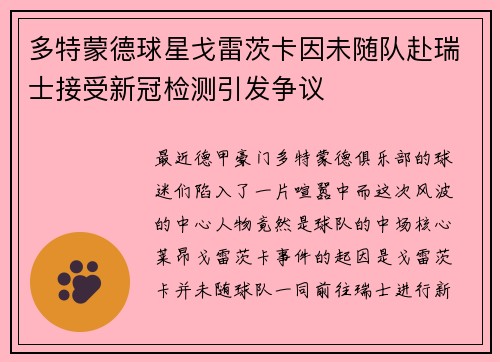 多特蒙德球星戈雷茨卡因未随队赴瑞士接受新冠检测引发争议

最近德甲豪门多特蒙德俱乐部的球迷们陷入了一片喧嚣中而这次风波的中心人物竟然是球队的中场核心莱昂戈雷茨卡事件的起因是戈雷茨卡并未随球队一同前往瑞士进行新